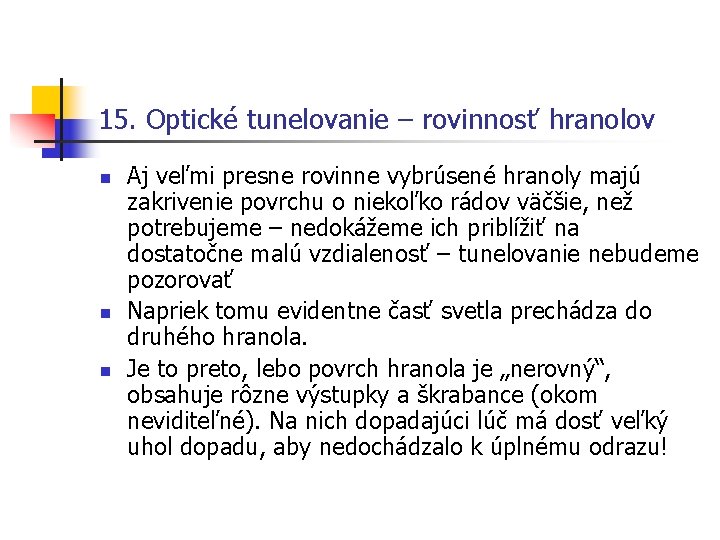 15. Optické tunelovanie – rovinnosť hranolov

- Aj veľmi presne rovinne vybrúsené hranoly majú zakrivenie povrchu o niekoľko rádov väčšie, než potrebujeme – nedokážeme ich priblížiť na dostatočne malú vzdialenosť – tunelovanie nebudeme pozorovať
- Napriek tomu evidentne časť svetla prechádza do druhého hranola.
- Je to preto, lebo povrch hranola je „nerovný“, obsahuje rôzne výstupky a škrabance (okom neviditeľné). Na nich dopadajúci lúč má dosť veľký uhol dopadu, aby nedochádzalo k úplnému odrazu!